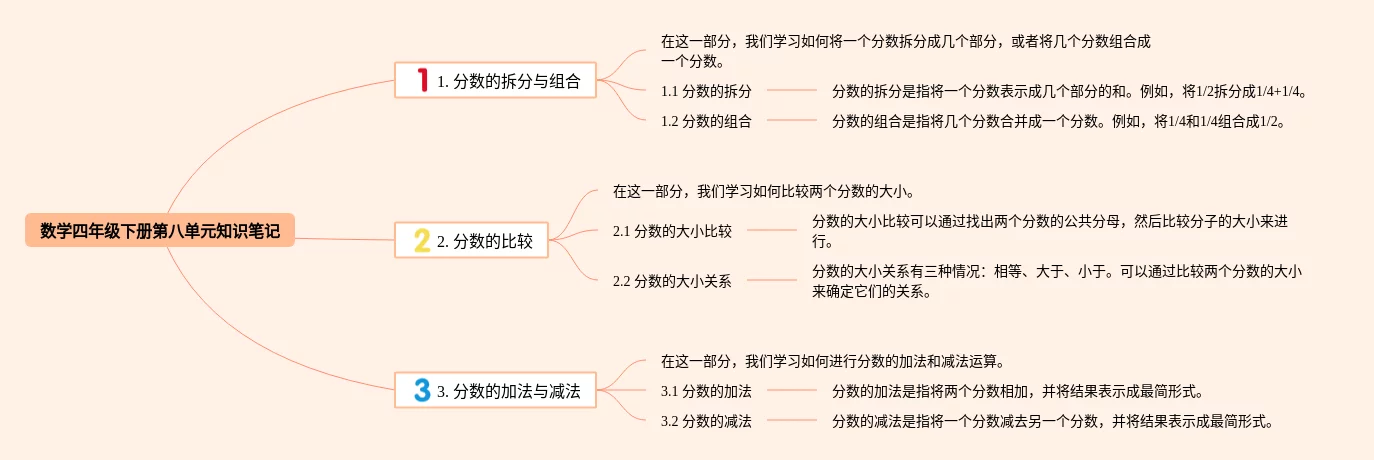 数学四年级下册第八单元知识笔记

1 1. 分数的拆分与组合

在这一部分，我们学习如何将一个分数拆分成几个部分，或者将几个分数组合成一个分数。

1.1 分数的拆分

分数的拆分是指将一个分数表示成几个部分的和。例如，将1/2拆分成1/4+1/4。

1.2 分数的组合

分数的组合是指将几个分数合并成一个分数。例如，将1/4和1/4组合成1/2。

2 2. 分数的比较

在这一部分，我们学习如何比较两个分数的大小。

2.1 分数的大小比较

分数的大小比较可以通过找出两个分数的公共分母，然后比较分子的大小来进行。

2.2 分数的大小关系

分数的大小关系有三种情况：相等、大于、小于。可以通过比较两个分数的大小来确定它们的关系。

3 3. 分数的加法与减法

在这一部分，我们学习如何进行分数的加法和减法运算。

3.1 分数的加法

分数的加法是指将两个分数相加，并将结果表示成最简形式。

3.2 分数的减法

分数的减法是指将一个分数减去另一个分数，并将结果表示成最简形式。